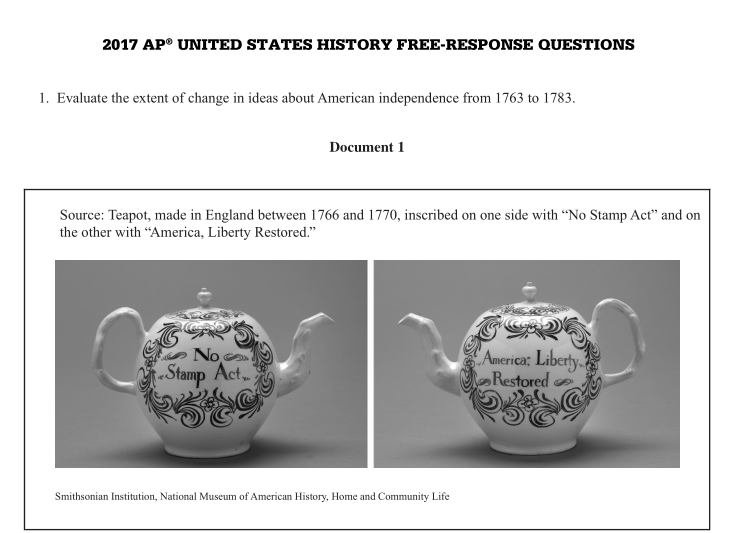 2017 AP® UNITED STATES HISTORY FREE-RESPONSE QUESTIONS

1. Evaluate the extent of change in ideas about American independence from 1763 to 1783.

Document 1

Source: Teapot, made in England between 1766 and 1770, inscribed on one side with “No Stamp Act” and on the other with “America, Liberty Restored.”

No Stamp Act

America; Liberty Restored

Smithsonian Institution, National Museum of American History, Home and Community Life